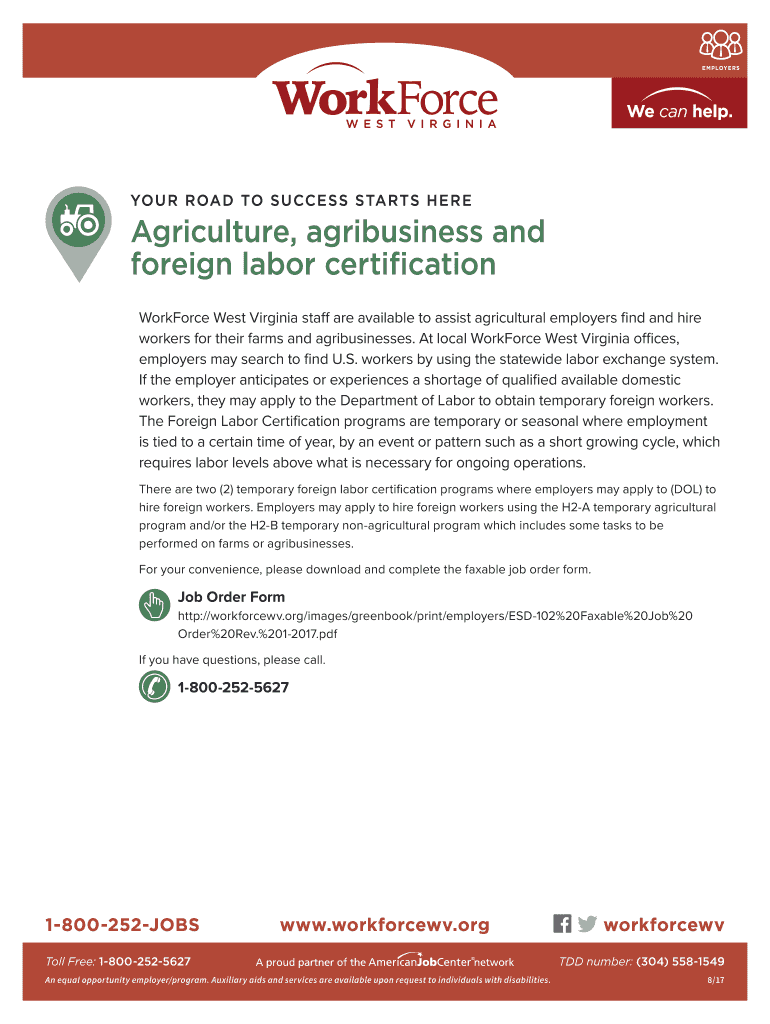 EMPLOYERS

WorkForce
WEST VIRGINIA

We can help.

YOUR ROAD TO SUCCESS STARTS HERE

Agriculture, agribusiness and foreign labor certification

WorkForce West Virginia staff are available to assist agricultural employers find and hire workers for their farms and agribusinesses. At local WorkForce West Virginia offices, employers may search to find U.S. workers by using the statewide labor exchange system. If the employer anticipates or experiences a shortage of qualified available domestic workers, they may apply to the Department of Labor to obtain temporary foreign workers. The Foreign Labor Certification programs are temporary or seasonal where employment is tied to a certain time of year, by an event or pattern such as a short growing cycle, which requires labor levels above what is necessary for ongoing operations.

There are two (2) temporary foreign labor certification programs where employers may apply to (DOL) to hire foreign workers. Employers may apply to hire foreign workers using the H2-A temporary agricultural program and/or the H2-B temporary non-agricultural program which includes some tasks to be performed on farms or agribusinesses.

For your convenience, please download and complete the faxable job order form.

Job Order Form
http://workforcewv.org/images/greenbook/print/employers/ESD-102%20Faxable%20Job%20Order%20Rev.%201-2017.pdf

If you have questions, please call.

1-800-252-5627

1-800-252-JOBS www.workforcewv.org workforcewv

Toll Free: 1-800-252-5627 A proud partner of the AmericanJobCenter network TDD number: (304) 558-1549

An equal opportunity employer/program. Auxiliary aids and services are available upon request to individuals with disabilities. 8/17